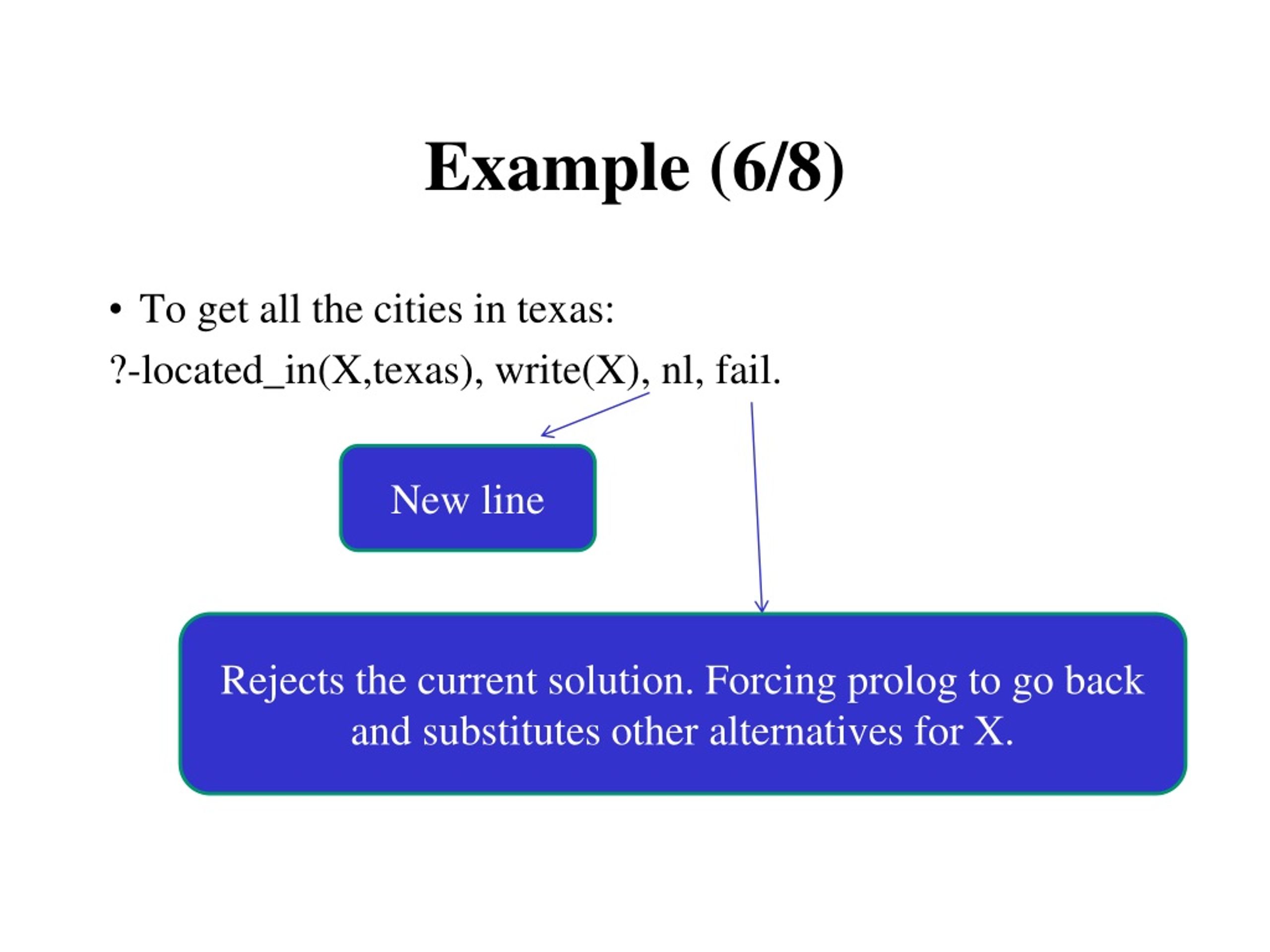 Example (6/8)

• To get all the cities in texas:

?-located_in(X,texas), write(X), nl, fail.

New line

Rejects the current solution. Forcing prolog to go back and substitutes other alternatives for X.